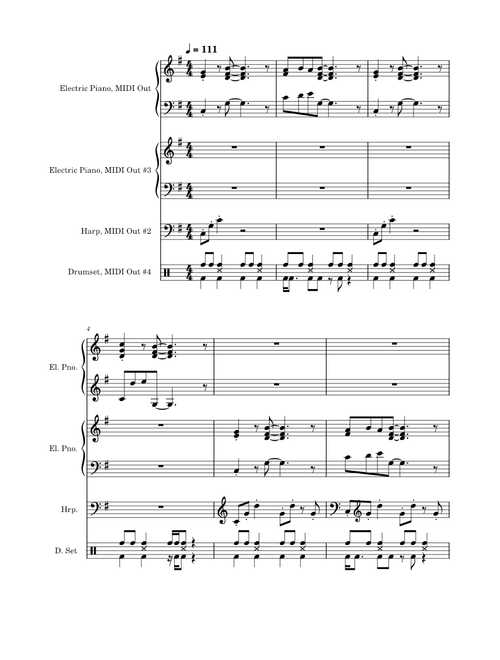 ♩ = 111

Electric Piano, MIDI Out

Electric Piano, MIDI Out #3

Harp, MIDI Out #2

Drumset, MIDI Out #4

4

El. Pno.

El. Pno.

Hrp.

D. Set